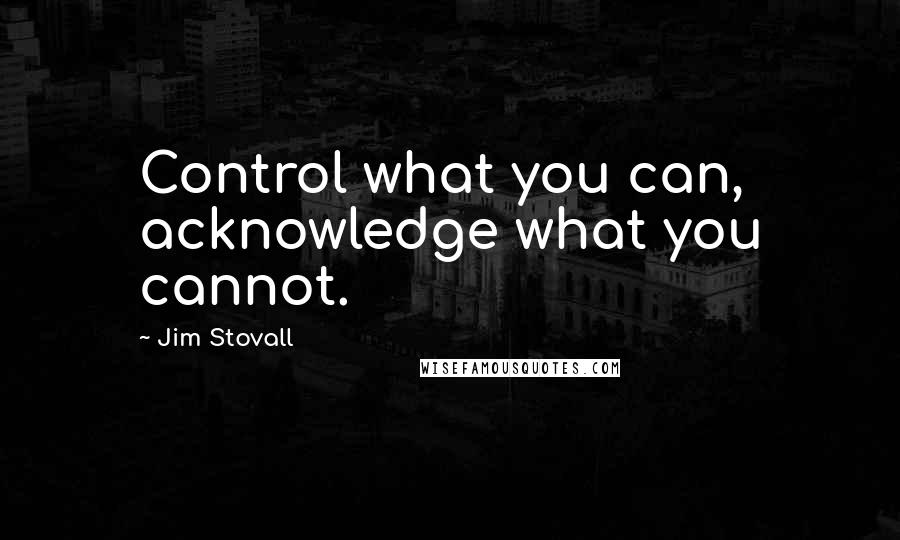 Control what you can, acknowledge what you cannot.

~ Jim Stovall

WISEFAMOUSQUOTES.COM